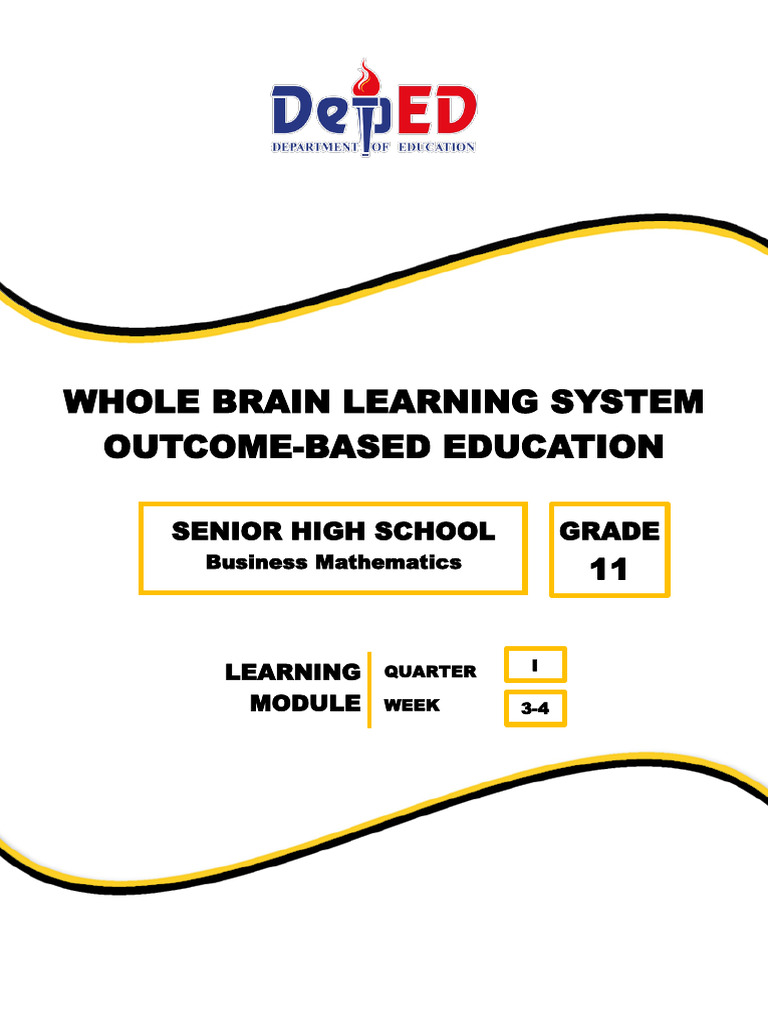 DepED
DEPARTMENT OF EDUCATION

WHOLE BRAIN LEARNING SYSTEM
OUTCOME-BASED EDUCATION

SENIOR HIGH SCHOOL
Business Mathematics

GRADE
11

LEARNING MODULE

QUARTER I
WEEK 3-4